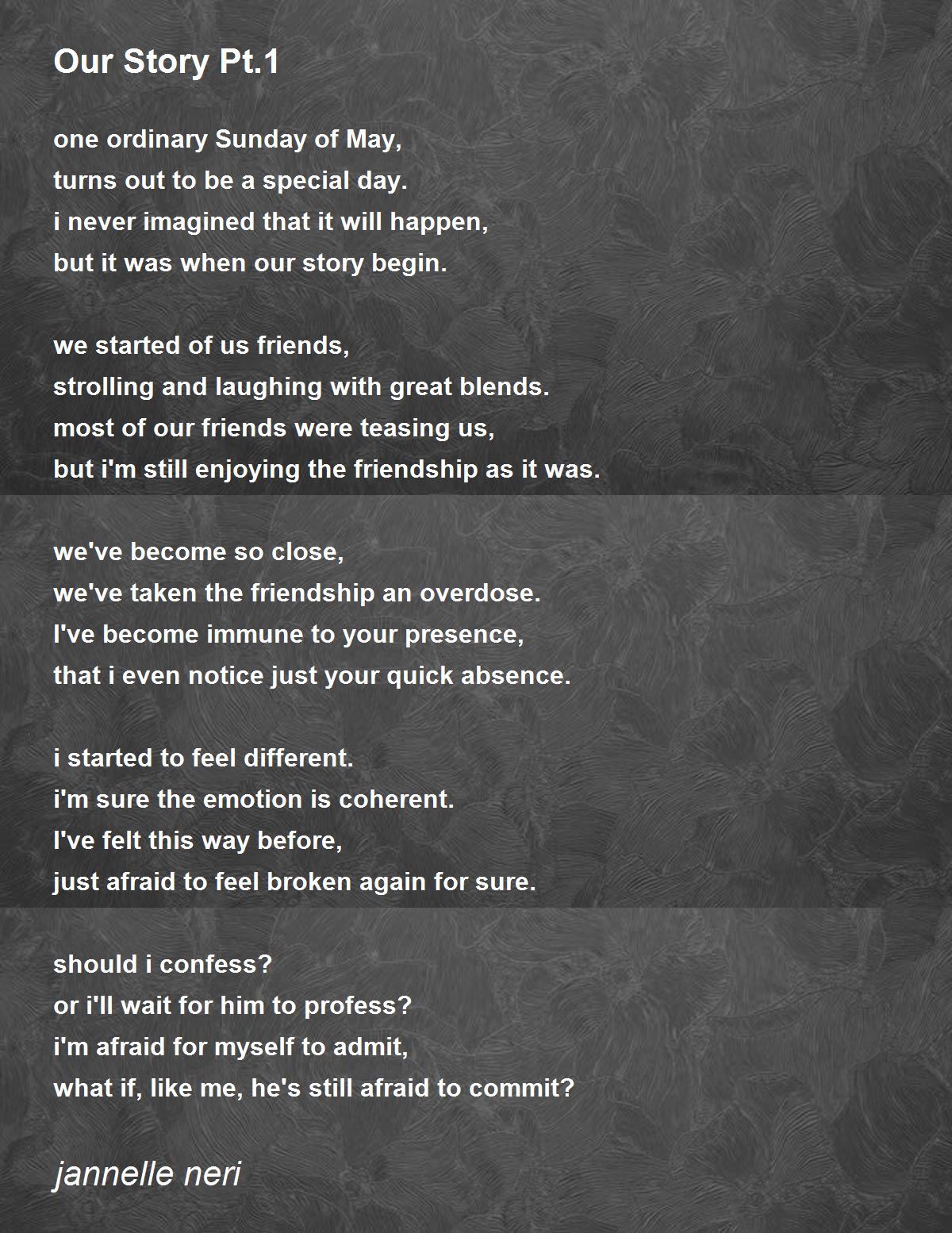 Our Story Pt.1

one ordinary Sunday of May,
turns out to be a special day.
i never imagined that it will happen,
but it was when our story begin.

we started of us friends,
strolling and laughing with great blends.
most of our friends were teasing us,
but i'm still enjoying the friendship as it was.

we've become so close,
we've taken the friendship an overdose.
I've become immune to your presence,
that i even notice just your quick absence.

i started to feel different.
i'm sure the emotion is coherent.
I've felt this way before,
just afraid to feel broken again for sure.

should i confess?
or i'll wait for him to profess?
i'm afraid for myself to admit,
what if, like me, he's still afraid to commit?

jannelle neri